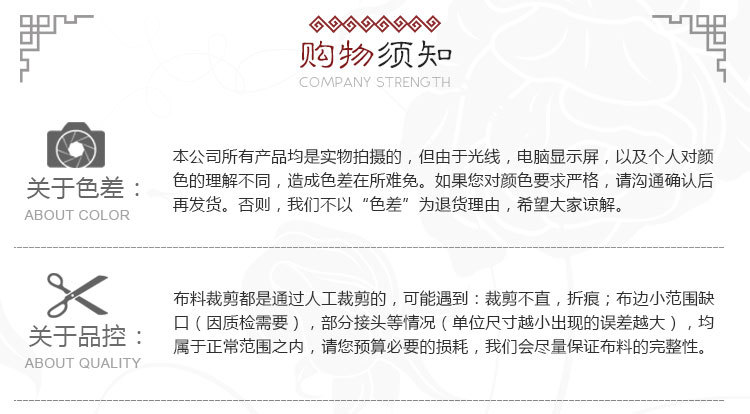 购物须知
COMPANY STRENGTH

关于色差：
ABOUT COLOR

本公司所有产品均是实物拍摄的，但由于光线，电脑显示屏，以及个人对颜色的理解不同，造成色差在所难免。如果您对颜色要求严格，请沟通确认后再发货。否则，我们不以“色差”为退货理由，希望大家谅解。

关于品控：
ABOUT QUALITY

布料裁剪都是通过人工裁剪的，可能遇到：裁剪不直，折痕；布边小范围缺口（因质检需要），部分接头等情况（单位尺寸越小出现的误差越大），均属于正常范围之内，请您预算必要的损耗，我们会尽量保证布料的完整性。